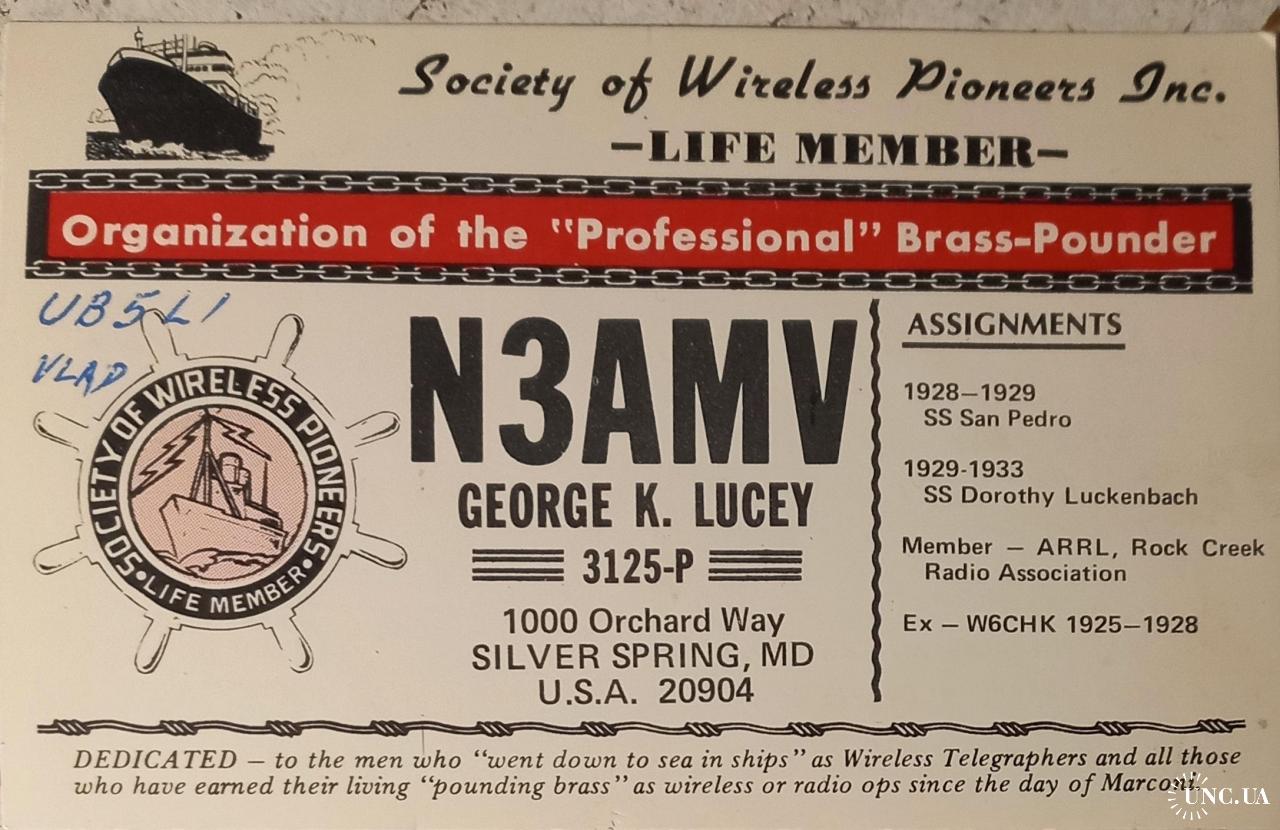 Society of Wireless Pioneers Inc.

-LIFE MEMBER-

Organization of the "Professional" Brass-Pounder

UB5LI

VLAD

SOCIETY OF WIRELESS PIONEERS

•LIFE MEMBER•

N3AMV

GEORGE K. LUCEY

3125-P

1000 Orchard Way
SILVER SPRING, MD
U.S.A. 20904

ASSIGNMENTS

1928–1929
SS San Pedro

1929-1933
SS Dorothy Luckenbach

Member – ARRL, Rock Creek Radio Association

Ex – W6CHK 1925–1928

DEDICATED – to the men who "went down to sea in ships" as Wireless Telegraphers and all those who have earned their living "pounding brass" as wireless or radio ops since the day of Marconi.

UNC.UA